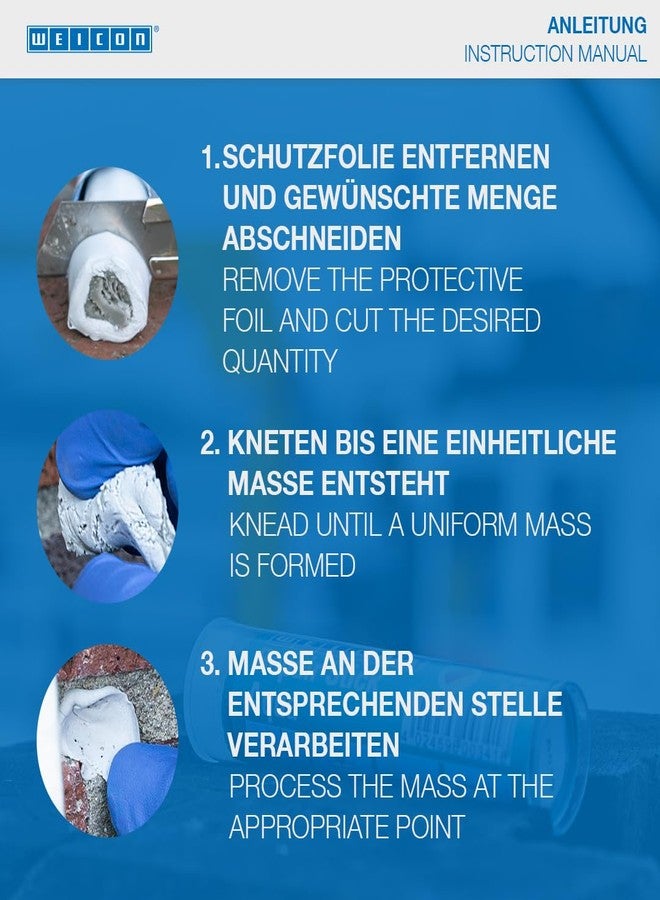 WEICON®

ANLEITUNG
INSTRUCTION MANUAL

1. SCHUTZFOLIE ENTFERNEN UND GEWÜNSCHTE MENGE ABSCHNEIDEN
REMOVE THE PROTECTIVE FOIL AND CUT THE DESIRED QUANTITY

2. KNETEN BIS EINE EINHEITLICHE MASSE ENTSTEHT
KNEAD UNTIL A UNIFORM MASS IS FORMED

3. MASSE AN DER ENTSPRECHENDEN STELLE VERARBEITEN
PROCESS THE MASS AT THE APPROPRIATE POINT